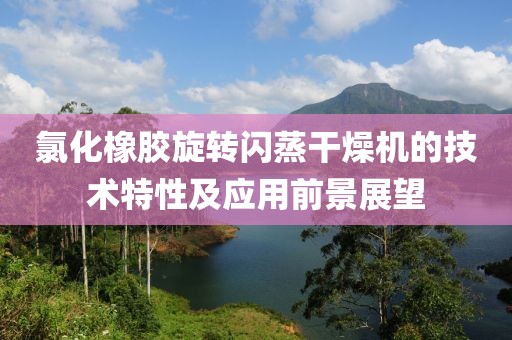 氯化橡胶旋转闪蒸干燥机的技术特性及应用前景展望